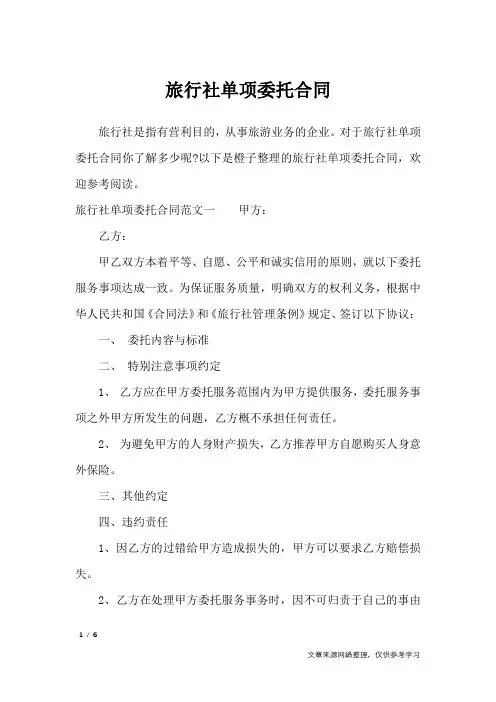 旅行社单项委托合同

旅行社是指有营利目的，从事旅游业务的企业。对于旅行社单项委托合同你了解多少呢?以下是橙子整理的旅行社单项委托合同，欢迎参考阅读。

旅行社单项委托合同范文一　　甲方：

乙方：

甲乙双方本着平等、自愿、公平和诚实信用的原则，就以下委托服务事项达成一致。为保证服务质量，明确双方的权利义务，根据中华人民共和国《合同法》和《旅行社管理条例》规定、签订以下协议：

一、　委托内容与标准

二、　特别注意事项约定

1、　乙方应在甲方委托服务范围内为甲方提供服务，委托服务事项之外甲方所发生的问题，乙方概不承担任何责任。

2、　为避免甲方的人身财产损失，乙方推荐甲方自愿购买人身意外保险。

三、其他约定

四、违约责任

1、因乙方的过错给甲方造成损失的，甲方可以要求乙方赔偿损失。

2、乙方在处理甲方委托服务事务时，因不可归责于自己的事由

1 / 6

文章来源网络整理，仅供参考学习